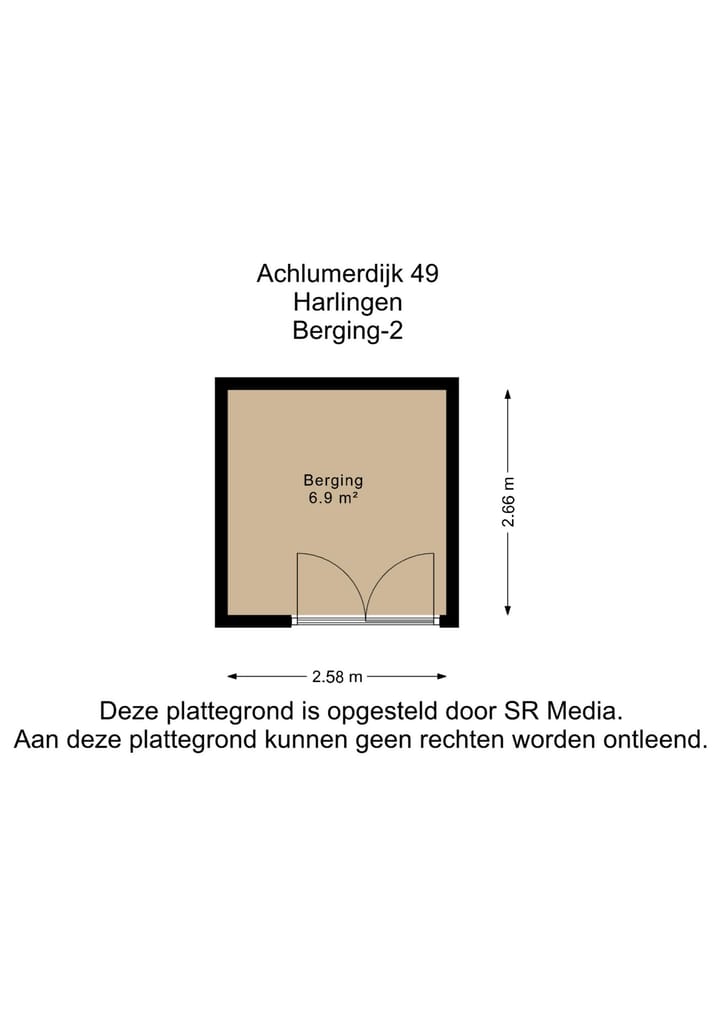 Achlumerdijk 49
Harlingen
Berging-2

Berging
6.9 m²

2.66 m

2.58 m

Deze plattegrond is opgesteld door SR Media.
Aan deze plattegrond kunnen geen rechten worden ontleend.